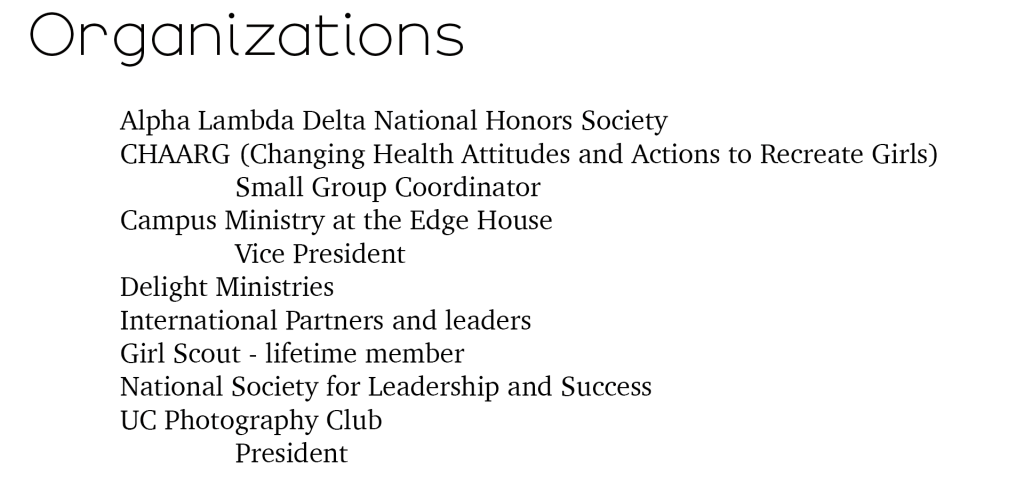 Organizations

Alpha Lambda Delta National Honors Society
CHAARG (Changing Health Attitudes and Actions to Recreate Girls)
Small Group Coordinator
Campus Ministry at the Edge House
Vice President
Delight Ministries
International Partners and leaders
Girl Scout - lifetime member
National Society for Leadership and Success
UC Photography Club
President